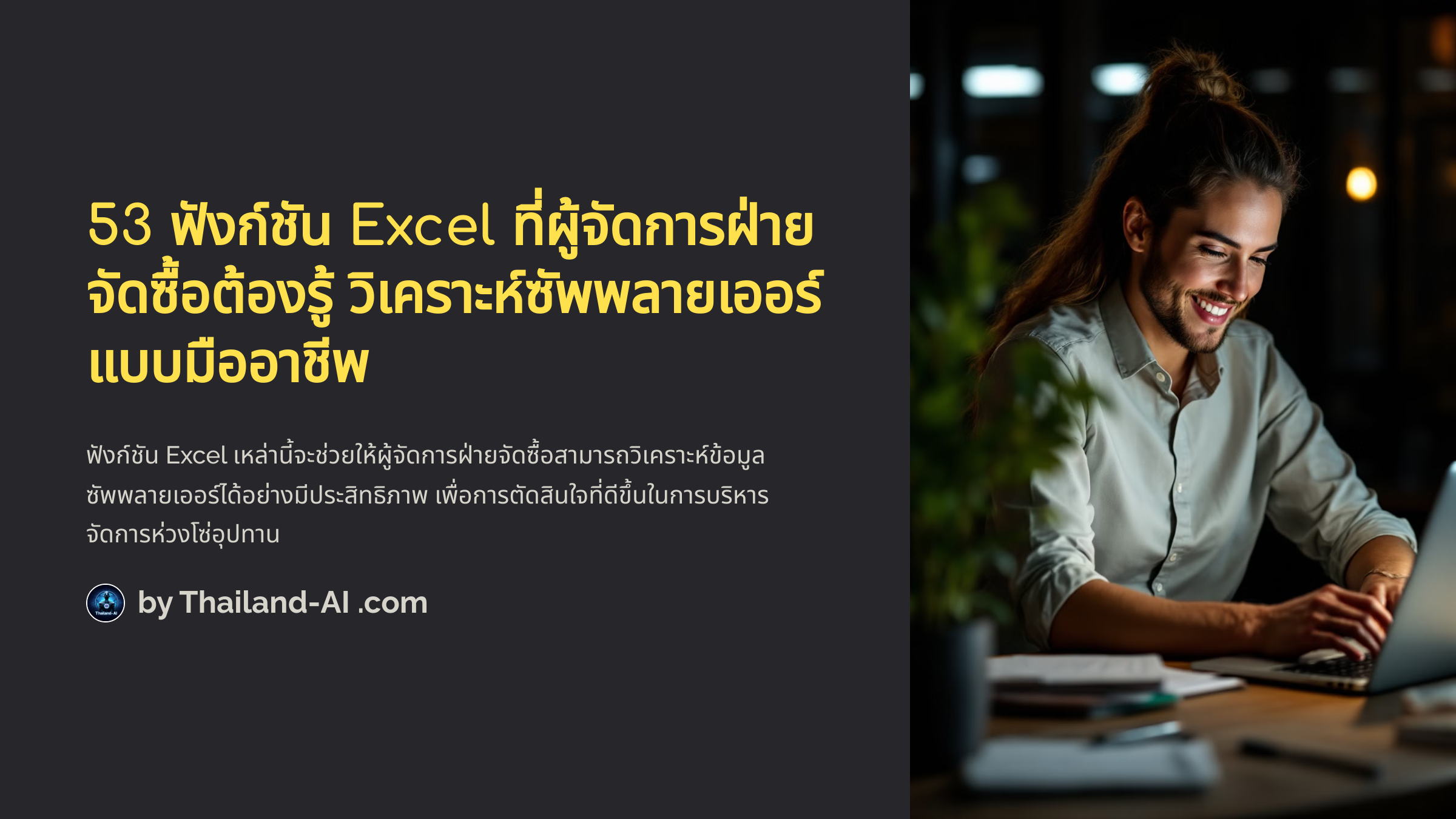 53 ฟังก์ชัน Excel ที่ผู้จัดการฝ่ายจัดซื้อต้องรู้ วิเคราะห์ซัพพลายเออร์แบบมืออาชีพ

ฟังก์ชัน Excel เหล่านี้จะช่วยให้ผู้จัดการฝ่ายจัดซื้อสามารถวิเคราะห์ข้อมูลซัพพลายเออร์ได้อย่างมีประสิทธิภาพ เพื่อการตัดสินใจที่ดีขึ้นในการบริหารจัดการห่วงโซ่อุปทาน

Thailand-AI

by Thailand-AI .com